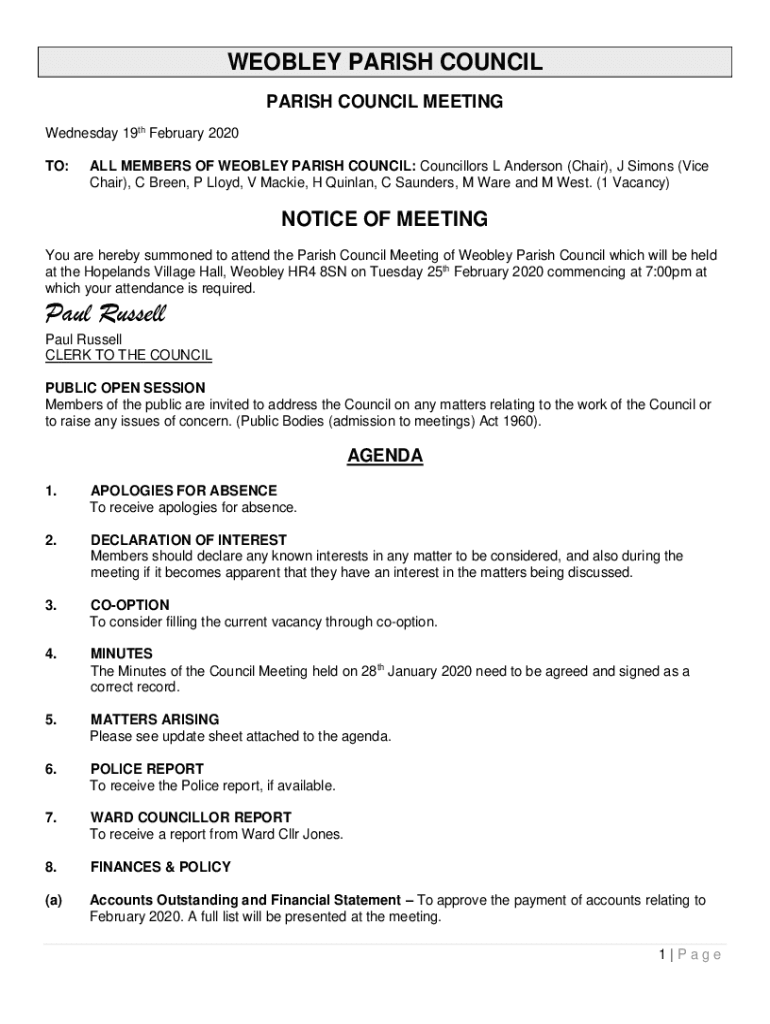 WEOBLEY PARISH COUNCIL

PARISH COUNCIL MEETING

Wednesday 19th February 2020

TO: ALL MEMBERS OF WEOBLEY PARISH COUNCIL: Councillors L Anderson (Chair), J Simons (Vice Chair), C Breen, P Lloyd, V Mackie, H Quinlan, C Saunders, M Ware and M West. (1 Vacancy)

NOTICE OF MEETING

You are hereby summoned to attend the Parish Council Meeting of Weobley Parish Council which will be held at the Hopelands Village Hall, Weobley HR4 8SN on Tuesday 25th February 2020 commencing at 7:00pm at which your attendance is required.

Paul Russell

Paul Russell
CLERK TO THE COUNCIL

PUBLIC OPEN SESSION
Members of the public are invited to address the Council on any matters relating to the work of the Council or to raise any issues of concern. (Public Bodies (admission to meetings) Act 1960).

AGENDA

1. APOLOGIES FOR ABSENCE
To receive apologies for absence.

2. DECLARATION OF INTEREST
Members should declare any known interests in any matter to be considered, and also during the meeting if it becomes apparent that they have an interest in the matters being discussed.

3. CO-OPTION
To consider filling the current vacancy through co-option.

4. MINUTES
The Minutes of the Council Meeting held on 28th January 2020 need to be agreed and signed as a correct record.

5. MATTERS ARISING
Please see update sheet attached to the agenda.

6. POLICE REPORT
To receive the Police report, if available.

7. WARD COUNCILLOR REPORT
To receive a report from Ward Cllr Jones.

8. FINANCES & POLICY

(a) Accounts Outstanding and Financial Statement – To approve the payment of accounts relating to February 2020. A full list will be presented at the meeting.

1 | P a g e